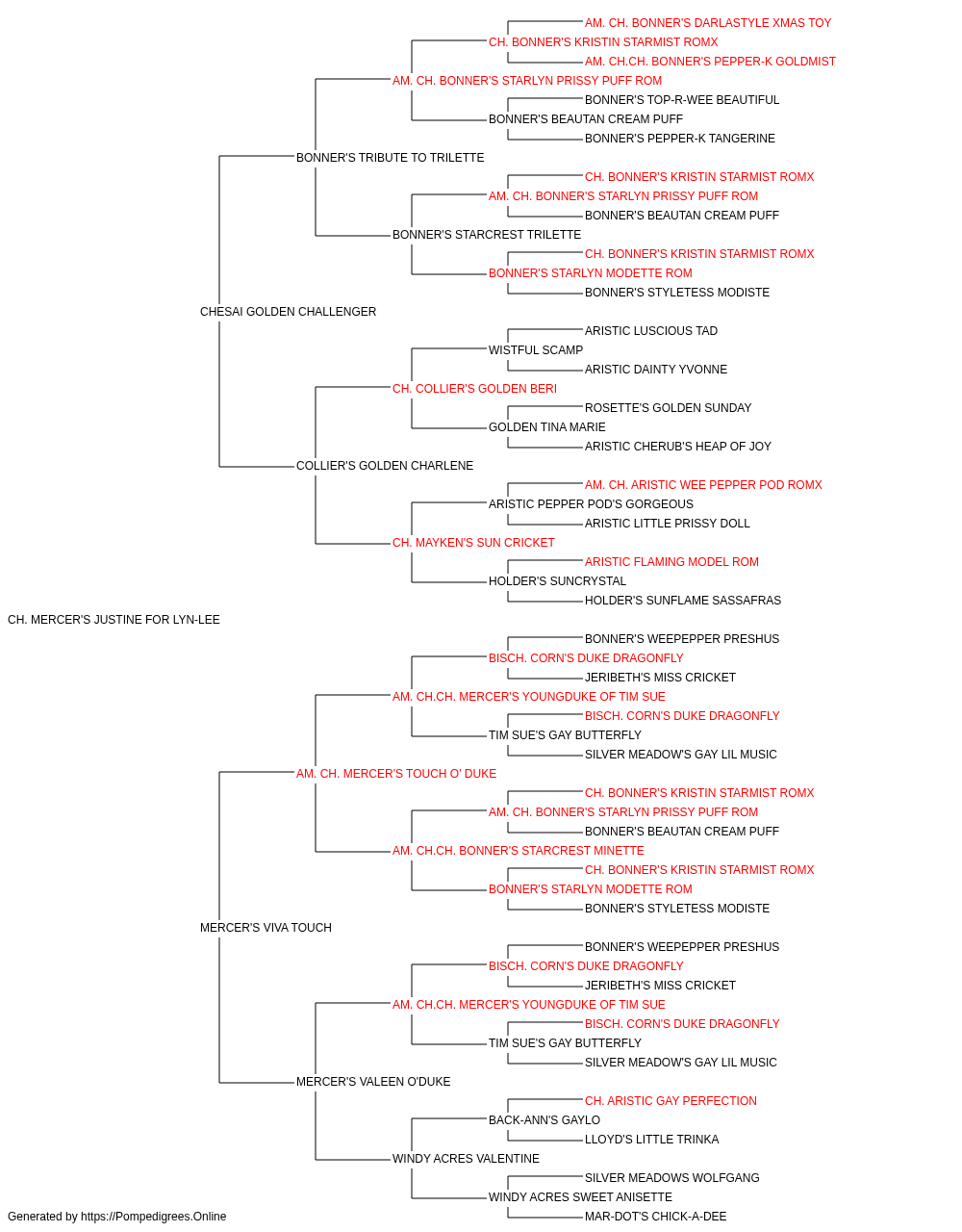 AM. CH. BONNER'S DARLASTYLE XMAS TOY
CH. BONNER'S KRISTIN STARMIST ROMX
AM. CH.CH. BONNER'S PEPPER-K GOLDMIST
AM. CH. BONNER'S STARLYN PRISSY PUFF ROM
BONNER'S TOP-R-WEE BEAUTIFUL
BONNER'S BEAUTAN CREAM PUFF
BONNER'S PEPPER-K TANGERINE
BONNER'S TRIBUTE TO TRILETTE
CH. BONNER'S KRISTIN STARMIST ROMX
AM. CH. BONNER'S STARLYN PRISSY PUFF ROM
BONNER'S BEAUTAN CREAM PUFF
BONNER'S STARCREST TRILETTE
CH. BONNER'S KRISTIN STARMIST ROMX
BONNER'S STARLYN MODETTE ROM
BONNER'S STYLETESS MODISTE
CHESAI GOLDEN CHALLENGER
ARISTIC LUSCIOUS TAD
WISTFUL SCAMP
ARISTIC DAINTY YVONNE
CH. COLLIER'S GOLDEN BERI
ROSETTE'S GOLDEN SUNDAY
GOLDEN TINA MARIE
ARISTIC CHERUB'S HEAP OF JOY
COLLIER'S GOLDEN CHARLENE
AM. CH. ARISTIC WEE PEPPER POD ROMX
ARISTIC PEPPER POD'S GORGEOUS
ARISTIC LITTLE PRISSY DOLL
CH. MAYKEN'S SUN CRICKET
ARISTIC FLAMING MODEL ROM
HOLDER'S SUNCRYSTAL
HOLDER'S SUNFLAME SASSAFRAS
CH. MERCER'S JUSTINE FOR LYN-LEE
BONNER'S WEEPEPPER PRESHUS
BISCH. CORN'S DUKE DRAGONFLY
JERIBETH'S MISS CRICKET
AM. CH.CH. MERCER'S YOUNGDUKE OF TIM SUE
BISCH. CORN'S DUKE DRAGONFLY
TIM SUE'S GAY BUTTERFLY
SILVER MEADOW'S GAY LIL MUSIC
AM. CH. MERCER'S TOUCH O' DUKE
CH. BONNER'S KRISTIN STARMIST ROMX
AM. CH. BONNER'S STARLYN PRISSY PUFF ROM
BONNER'S BEAUTAN CREAM PUFF
AM. CH.CH. BONNER'S STARCREST MINETTE
CH. BONNER'S KRISTIN STARMIST ROMX
BONNER'S STARLYN MODETTE ROM
BONNER'S STYLETESS MODISTE
MERCER'S VIVA TOUCH
BONNER'S WEEPEPPER PRESHUS
BISCH. CORN'S DUKE DRAGONFLY
JERIBETH'S MISS CRICKET
AM. CH.CH. MERCER'S YOUNGDUKE OF TIM SUE
BISCH. CORN'S DUKE DRAGONFLY
TIM SUE'S GAY BUTTERFLY
SILVER MEADOW'S GAY LIL MUSIC
MERCER'S VALEEN O'DUKE
CH. ARISTIC GAY PERFECTION
BACK-ANN'S GAYLO
LLOYD'S LITTLE TRINKA
WINDY ACRES VALENTINE
SILVER MEADOWS WOLFGANG
WINDY ACRES SWEET ANISETTE
MAR-DOT'S CHICK-A-DEE
Generated by https://Pompedigrees.Online